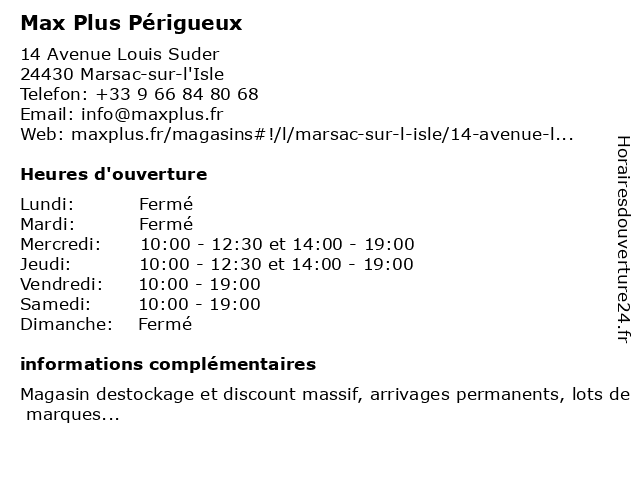 Max Plus Périgueux

14 Avenue Louis Suder
24430 Marsac-sur-l'Isle
Telefon: +33 9 66 84 80 68
Email: info@maxplus.fr
Web: maxplus.fr/magasins#!/l/marsac-sur-l-isle/14-avenue-l...

Heures d'ouverture

| | |
|---|---|
| Lundi: | Fermé |
| Mardi: | Fermé |
| Mercredi: | 10:00 - 12:30 et 14:00 - 19:00 |
| Jeudi: | 10:00 - 12:30 et 14:00 - 19:00 |
| Vendredi: | 10:00 - 19:00 |
| Samedi: | 10:00 - 19:00 |
| Dimanche: | Fermé |

informations complémentaires

Magasin destockage et discount massif, arrivages permanents, lots de marques...

Horairesdouverture24.fr